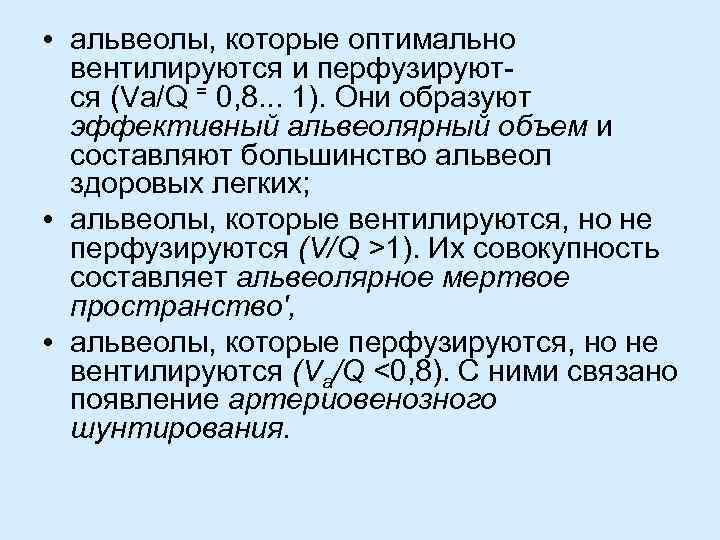 • альвеолы, которые оптимально вентилируются и перфузируются (Va/Q = 0,8... 1). Они образуют эффективный альвеолярный объем и составляют большинство альвеол здоровых легких;

• альвеолы, которые вентилируются, но не перфузируются (V/Q >1). Их совокупность составляет альвеолярное мертвое пространство',

• альвеолы, которые перфузируются, но не вентилируются ($V_a$/Q <0,8). С ними связано появление артериовенозного шунтирования.